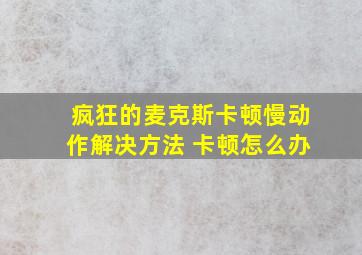 疯狂的麦克斯卡顿慢动作解决方法 卡顿怎么办